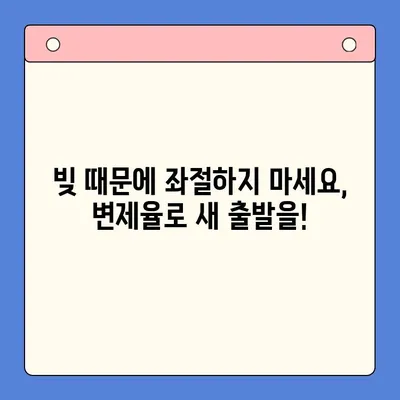 빚 때문에 좌절하지 마세요,
변제율로 새 출발을!